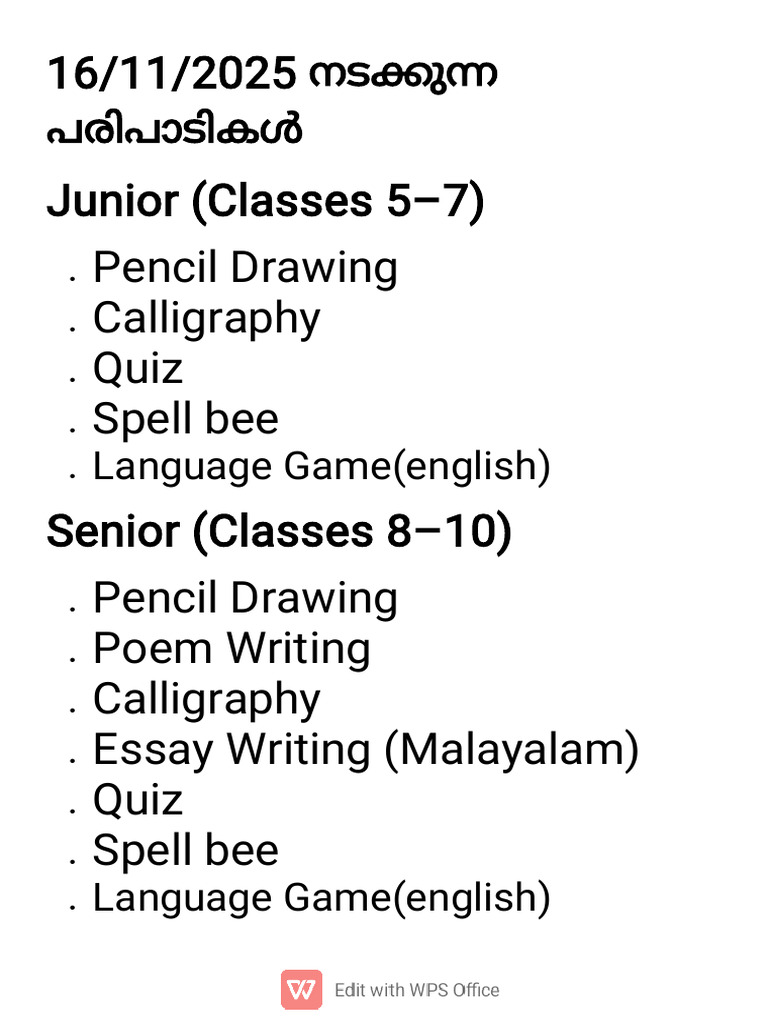 16/11/2025 നടക്കുന്ന പരിപാടികൾ

Junior (Classes 5–7)

. Pencil Drawing
. Calligraphy
. Quiz
. Spell bee
. Language Game(english)

Senior (Classes 8–10)

. Pencil Drawing
. Poem Writing
. Calligraphy
. Essay Writing (Malayalam)
. Quiz
. Spell bee
. Language Game(english)

Edit with WPS Office